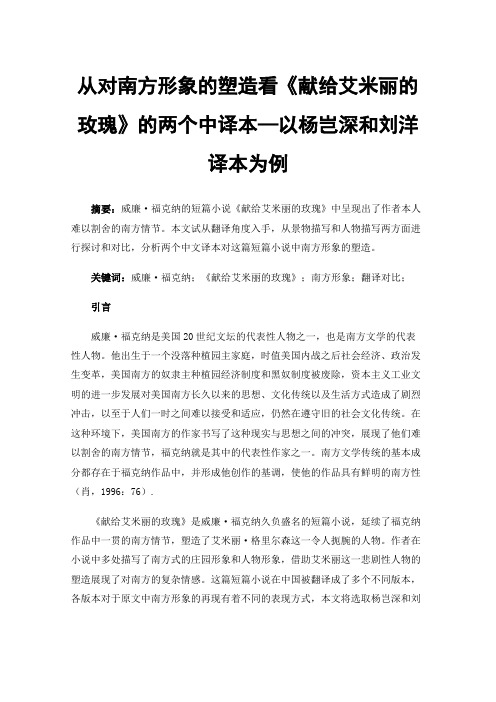 从对南方形象的塑造看《献给艾米丽的玫瑰》的两个中译本—以杨岂深和刘洋译本为例

摘要：威廉·福克纳的短篇小说《献给艾米丽的玫瑰》中呈现出了作者本人难以割舍的南方情节。本文试从翻译角度入手，从景物描写和人物描写两方面进行探讨和对比，分析两个中文译本对这篇短篇小说中南方形象的塑造。

关键词：威廉·福克纳；《献给艾米丽的玫瑰》；南方形象；翻译对比；

引言

威廉·福克纳是美国20世纪文坛的代表性人物之一，也是南方文学的代表性人物。他出生于一个没落种植园主家庭，时值美国内战之后社会经济、政治发生变革，美国南方的奴隶主种植园经济制度和黑奴制度被废除，资本主义工业文明的进一步发展对美国南方长久以来的思想、文化传统以及生活方式造成了剧烈冲击，以至于人们一时之间难以接受和适应，仍然在遵守旧的社会文化传统。在这种环境下，美国南方的作家书写了这种现实与思想之间的冲突，展现了他们难以割舍的南方情节，福克纳就是其中的代表性作家之一。南方文学传统的基本成分都存在于福克纳作品中，并形成他创作的基调，使他的作品具有鲜明的南方性（肖，1996：76）.

《献给艾米丽的玫瑰》是威廉·福克纳久负盛名的短篇小说，延续了福克纳作品中一贯的南方情节，塑造了艾米丽·格里尔森这一令人扼腕的人物。作者在小说中多处描写了南方式的庄园形象和人物形象，借助艾米丽这一悲剧性人物的塑造展现了对南方的复杂情感。这篇短篇小说在中国被翻译成了多个不同版本，各版本对于原文中南方形象的再现有着不同的表现方式，本文将选取杨岂深和刘